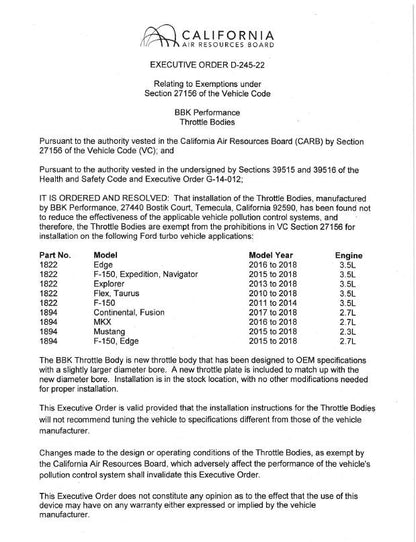 CALIFORNIA
AIR RESOURCES BOARD

EXECUTIVE ORDER D-245-22

Relating to Exemptions under
Section 27156 of the Vehicle Code

BBK Performance
Throttle Bodies

Pursuant to the authority vested in the California Air Resources Board (CARB) by Section 27156 of the Vehicle Code (VC); and

Pursuant to the authority vested in the undersigned by Sections 39515 and 39516 of the Health and Safety Code and Executive Order G-14-012;

IT IS ORDERED AND RESOLVED: That installation of the Throttle Bodies, manufactured by BBK Performance, 27440 Bostik Court, Temecula, California 92590, has been found not to reduce the effectiveness of the applicable vehicle pollution control systems, and therefore, the Throttle Bodies are exempt from the prohibitions in VC Section 27156 for installation on the following Ford turbo vehicle applications:

| Part No. | Model | Model Year | Engine |
|---|---|---|---|
| 1822 | Edge | 2016 to 2018 | 3.5L |
| 1822 | F-150, Expedition, Navigator | 2015 to 2018 | 3.5L |
| 1822 | Explorer | 2013 to 2018 | 3.5L |
| 1822 | Flex, Taurus | 2010 to 2018 | 3.5L |
| 1822 | F-150 | 2011 to 2014 | 3.5L |
| 1894 | Continental, Fusion | 2017 to 2018 | 2.7L |
| 1894 | MKX | 2016 to 2018 | 2.7L |
| 1894 | Mustang | 2015 to 2018 | 2.3L |
| 1894 | F-150, Edge | 2015 to 2018 | 2.7L |

The BBK Throttle Body is new throttle body that has been designed to OEM specifications with a slightly larger diameter bore. A new throttle plate is included to match up with the new diameter bore. Installation is in the stock location, with no other modifications needed for proper installation.

This Executive Order is valid provided that the installation instructions for the Throttle Bodies will not recommend tuning the vehicle to specifications different from those of the vehicle manufacturer.

Changes made to the design or operating conditions of the Throttle Bodies, as exempt by the California Air Resources Board, which adversely affect the performance of the vehicle's pollution control system shall invalidate this Executive Order.

This Executive Order does not constitute any opinion as to the effect that the use of this device may have on any warranty either expressed or implied by the vehicle manufacturer.